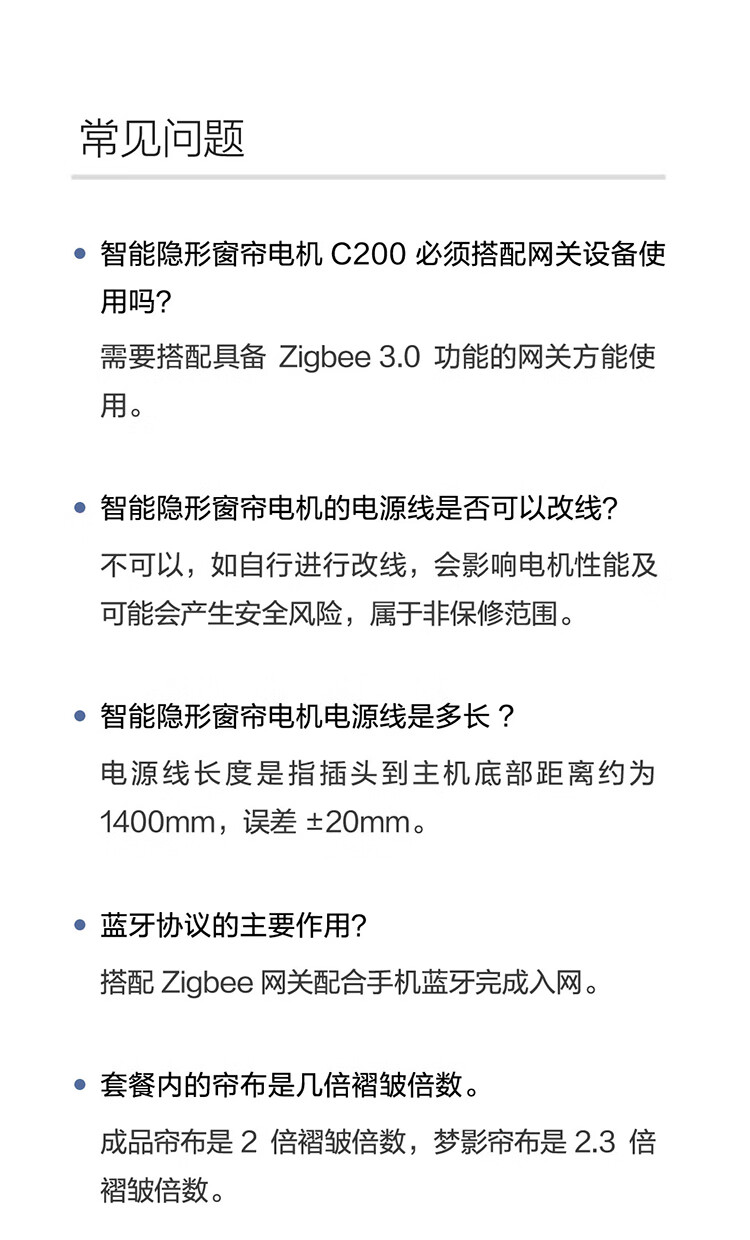 常见问题

• 智能隐形窗帘电机C200必须搭配网关设备使用吗?

需要搭配具备Zigbee 3.0功能的网关方能使用。

• 智能隐形窗帘电机的电源线是否可以改线?

不可以，如自行进行改线，会影响电机性能及可能会产生安全风险，属于非保修范围。

• 智能隐形窗帘电机电源线是多长？

电源线长度是指插头到主机底部距离约为1400mm，误差±20mm。

• 蓝牙协议的主要作用?

搭配Zigbee网关配合手机蓝牙完成入网。

• 套餐内的帘布是几倍褶皱倍数。

成品帘布是2倍褶皱倍数，梦影帘布是2.3倍褶皱倍数。